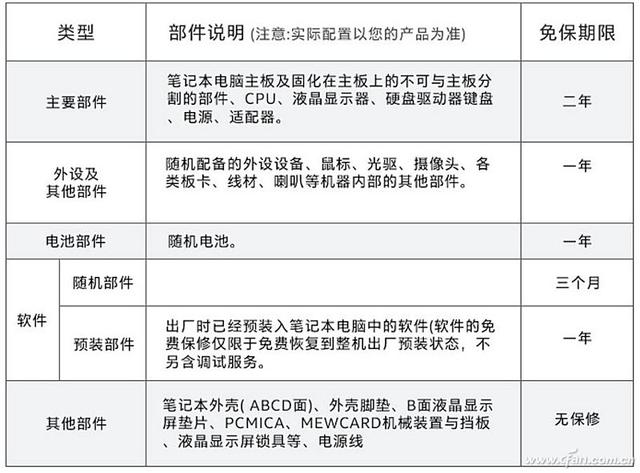 | 类型 | | 部件说明 (注意:实际配置以您的产品为准) | 免保期限 |
|---|---|---|---|
| 主要部件 | | 笔记本电脑主板及固化在主板上的不可与主板分割的部件、CPU、液晶显示器、硬盘驱动器键盘、电源、适配器。 | 二年 |
| 外设及其他部件 | | 随机配备的外设设备、鼠标、光驱、摄像头、各类板卡、线材、喇叭等机器内部的其他部件。 | 一年 |
| 电池部件 | | 随机电池。 | 一年 |
| 软件 | 随机部件 | | 三个月 |
| 软件 | 预装部件 | 出厂时已经预装入笔记本电脑中的软件(软件的免费保修仅限于免费恢复到整机出厂预装状态，不另含调试服务。 | 一年 |
| 其他部件 | | 笔记本外壳( ABCD面)、外壳脚垫、B面液晶显示屏垫片、PCMICA、MEWCARD机械装置与挡板、液晶显示屏锁具等、电源线 | 无保修 |

www.cfan.com.cn